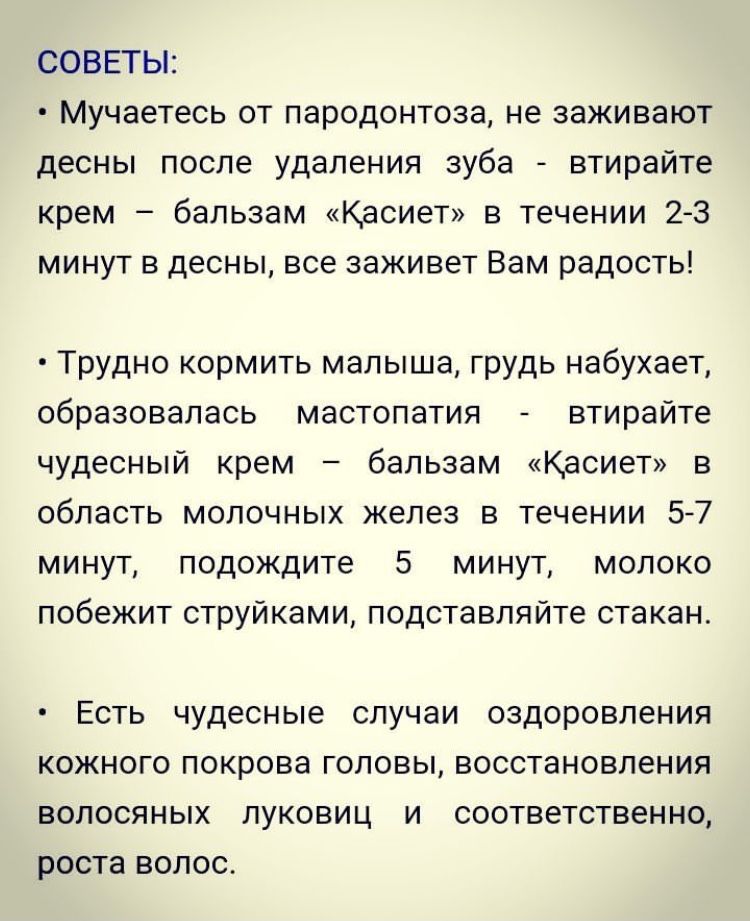 СОВЕТЫ:

• Мучаетесь от пародонтоза, не заживают десны после удаления зуба - втирайте крем – бальзам «Қасиет» в течении 2-3 минут в десны, все заживет Вам радость!

• Трудно кормить малыша, грудь набухает, образовалась мастопатия - втирайте чудесный крем – бальзам «Қасиет» в область молочных желез в течении 5-7 минут, подождите 5 минут, молоко побежит струйками, подставляйте стакан.

• Есть чудесные случаи оздоровления кожного покрова головы, восстановления волосяных луковиц и соответственно, роста волос.